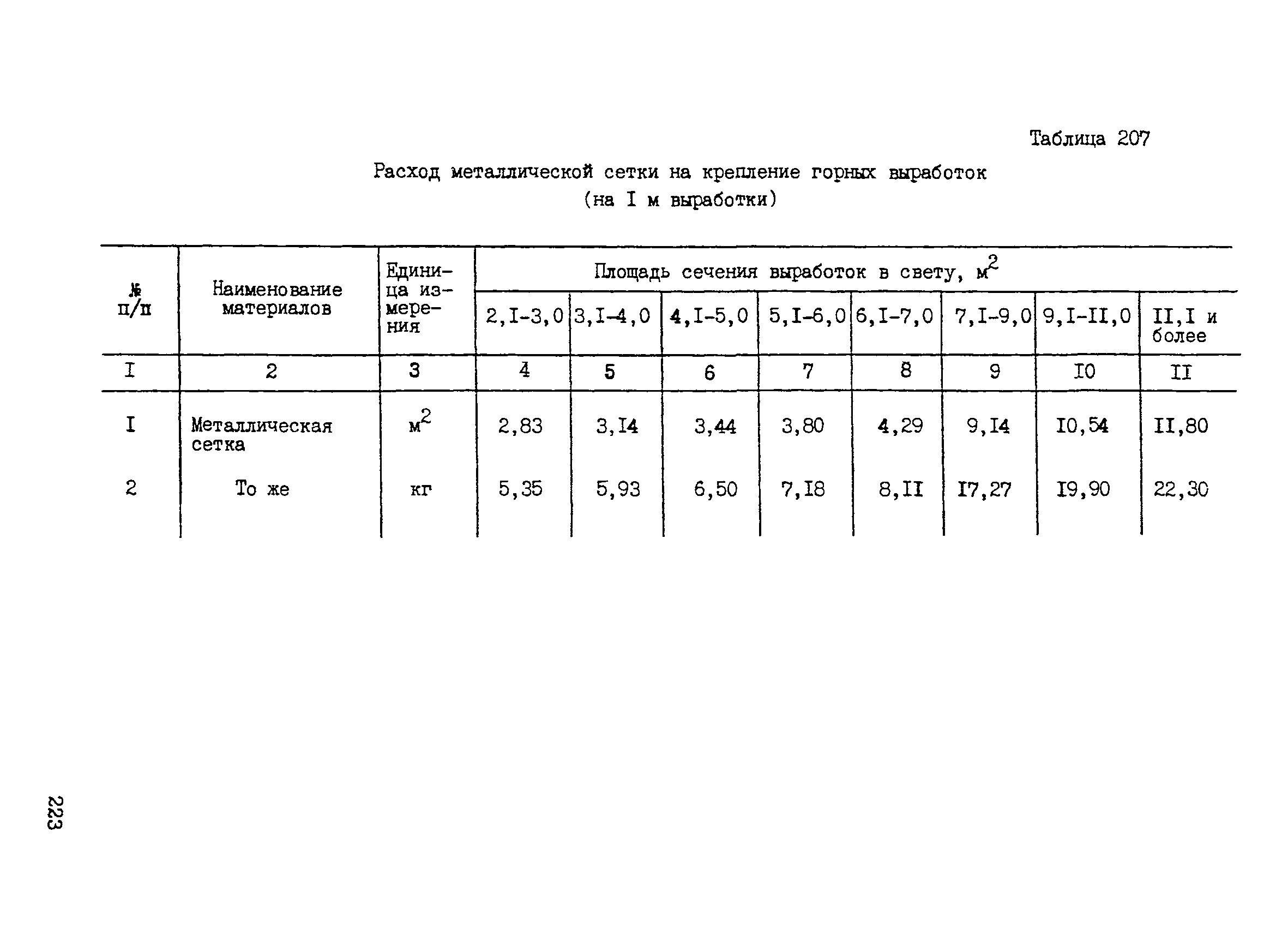 Таблица 207

Расход металлической сетки на крепление горных выработок
(на I м выработки)

| № п/п | Наименование материалов | Единица измерения | Площадь сечения выработок в свету, $м^2$ | | | | | | | |
|---|---|---|---|---|---|---|---|---|---|---|
| | | | 2,I-3,0 | 3,I-4,0 | 4,I-5,0 | 5,I-6,0 | 6,I-7,0 | 7,I-9,0 | 9,I-II,0 | II,I и более |
| I | 2 | 3 | 4 | 5 | 6 | 7 | 8 | 9 | I0 | II |
| I | Металлическая сетка | $м^2$ | 2,83 | 3,I4 | 3,44 | 3,80 | 4,29 | 9,I4 | I0,54 | II,80 |
| 2 | То же | кг | 5,35 | 5,93 | 6,50 | 7,I8 | 8,II | I7,27 | I9,90 | 22,30 |

223